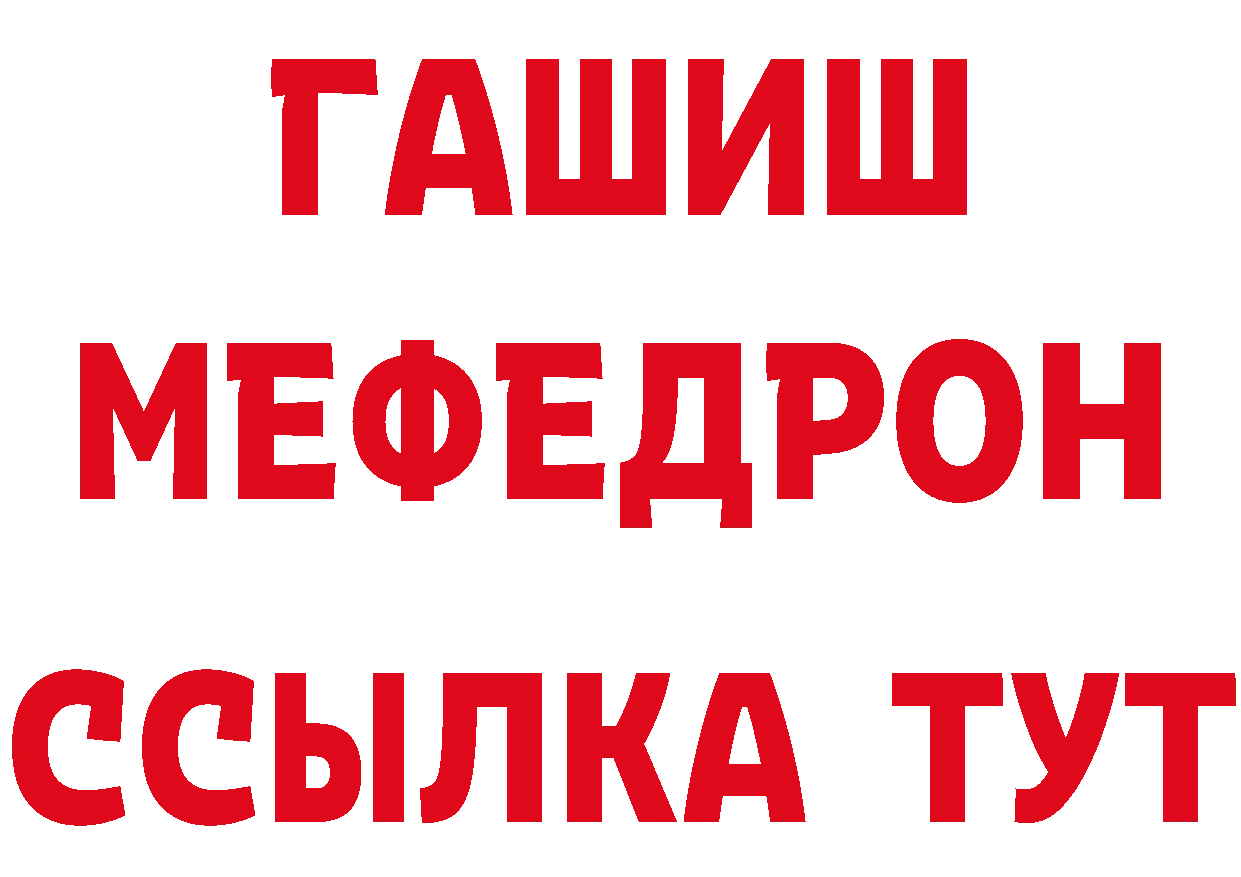 ГАШИШ
МЕФЕДРОН
ССЫЛКА ТУТ